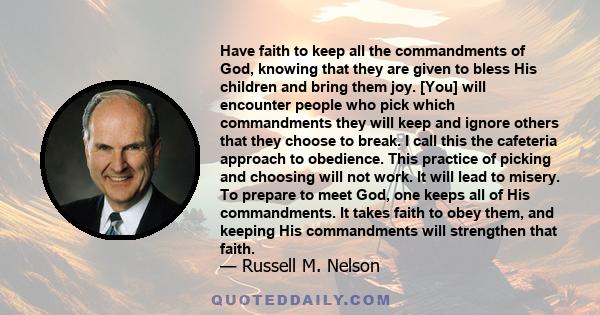 Have faith to keep all the commandments of God, knowing that they are given to bless His children and bring them joy. [You] will encounter people who pick which commandments they will keep and ignore others that they choose to break. I call this the cafeteria approach to obedience. This practice of picking and choosing will not work. It will lead to misery. To prepare to meet God, one keeps all of His commandments. It takes faith to obey them, and keeping His commandments will strengthen that faith.
— Russell M. Nelson

QUOTEDDAILY.COM